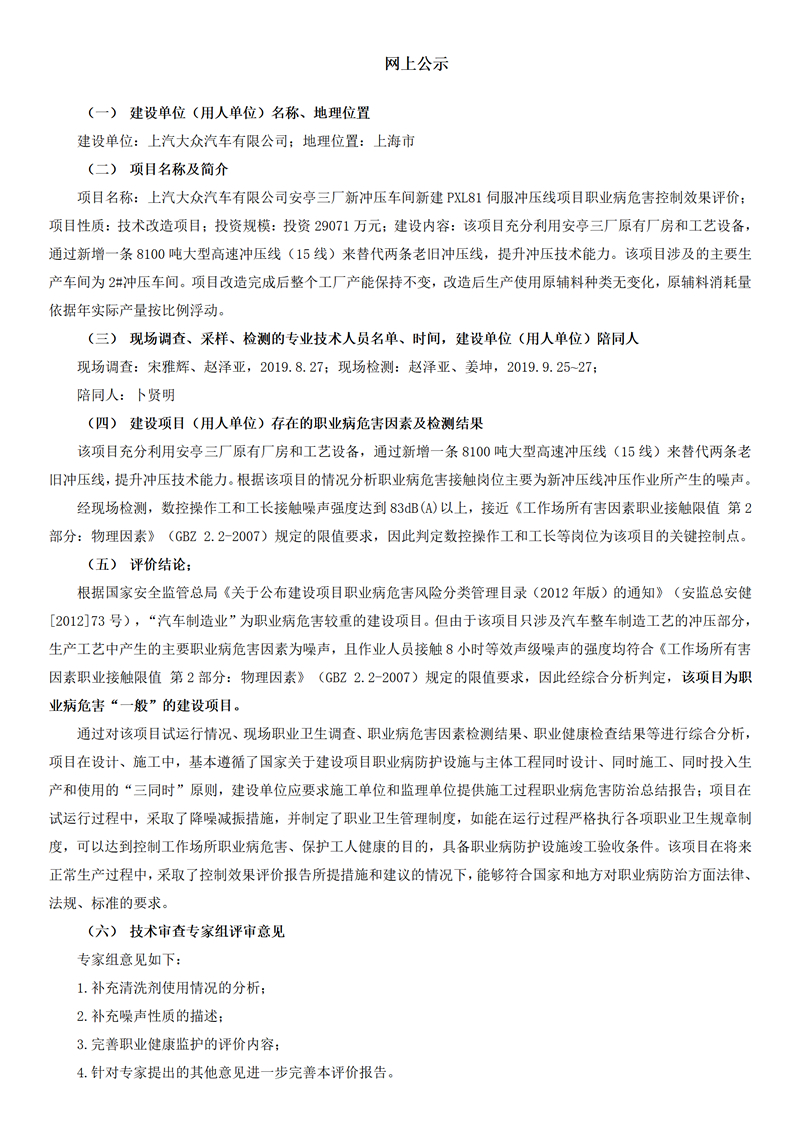 网上公示

（一） 建设单位（用人单位）名称、地理位置

建设单位：上汽大众汽车有限公司；地理位置：上海市

（二） 项目名称及简介

项目名称：上汽大众汽车有限公司安亭三厂新冲压车间新建 PXL81 伺服冲压线项目职业病危害控制效果评价；项目性质：技术改造项目；投资规模：投资 29071 万元；建设内容：该项目充分利用安亭三厂原有厂房和工艺设备，通过新增一条 8100 吨大型高速冲压线（15 线）来替代两条老旧冲压线，提升冲压技术能力。该项目涉及的主要生产车间为 2#冲压车间。项目改造完成后整个工厂产能保持不变，改造后生产使用原辅料种类无变化，原辅料消耗量依据年实际产量按比例浮动。

（三） 现场调查、采样、检测的专业技术人员名单、时间，建设单位（用人单位）陪同人

现场调查：宋雅辉、赵泽亚，2019.8.27；现场检测：赵泽亚、姜坤，2019.9.25~27；

陪同人：卜贤明

（四） 建设项目（用人单位）存在的职业病危害因素及检测结果

该项目充分利用安亭三厂原有厂房和工艺设备，通过新增一条 8100 吨大型高速冲压线（15 线）来替代两条老旧冲压线，提升冲压技术能力。根据该项目的情况分析职业病危害接触岗位主要为新冲压线冲压作业所产生的噪声。

经现场检测，数控操作工和工长接触噪声强度达到 83dB(A)以上，接近《工作场所有害因素职业接触限值 第 2 部分：物理因素》（GBZ 2.2-2007）规定的限值要求，因此判定数控操作工和工长等岗位为该项目的关键控制点。

（五） 评价结论：

根据国家安全监管总局《关于公布建设项目职业病危害风险分类管理目录（2012 年版）的通知》（安监总安健[2012]73 号），“汽车制造业”为职业病危害较重的建设项目。但由于该项目只涉及汽车整车制造工艺的冲压部分，生产工艺中产生的主要职业病危害因素为噪声，且作业人员接触 8 小时等效声级噪声的强度均符合《工作场所有害因素职业接触限值 第 2 部分：物理因素》（GBZ 2.2-2007）规定的限值要求，因此经综合分析判定，该项目为职业病危害“一般”的建设项目。

通过对该项目试运行情况、现场职业卫生调查、职业病危害因素检测结果、职业健康检查结果等进行综合分析，项目在设计、施工中，基本遵循了国家关于建设项目职业病防护设施与主体工程同时设计、同时施工、同时投入生产和使用的“三同时”原则，建设单位应要求施工单位和监理单位提供施工过程职业病危害防治总结报告；项目在试运行过程中，采取了降噪减振措施，并制定了职业卫生管理制度，如能在运行过程严格执行各项职业卫生规章制度，可以达到控制工作场所职业病危害、保护工人健康的目的，具备职业病防护设施竣工验收条件。该项目在将来正常生产过程中，采取了控制效果评价报告所提措施和建议的情况下，能够符合国家和地方对职业病防治方面法律、法规、标准的要求。

（六） 技术审查专家组评审意见

专家组意见如下：

1.补充清洗剂使用情况的分析；

2.补充噪声性质的描述；

3.完善职业健康监护的评价内容；

4.针对专家提出的其他意见进一步完善本评价报告。